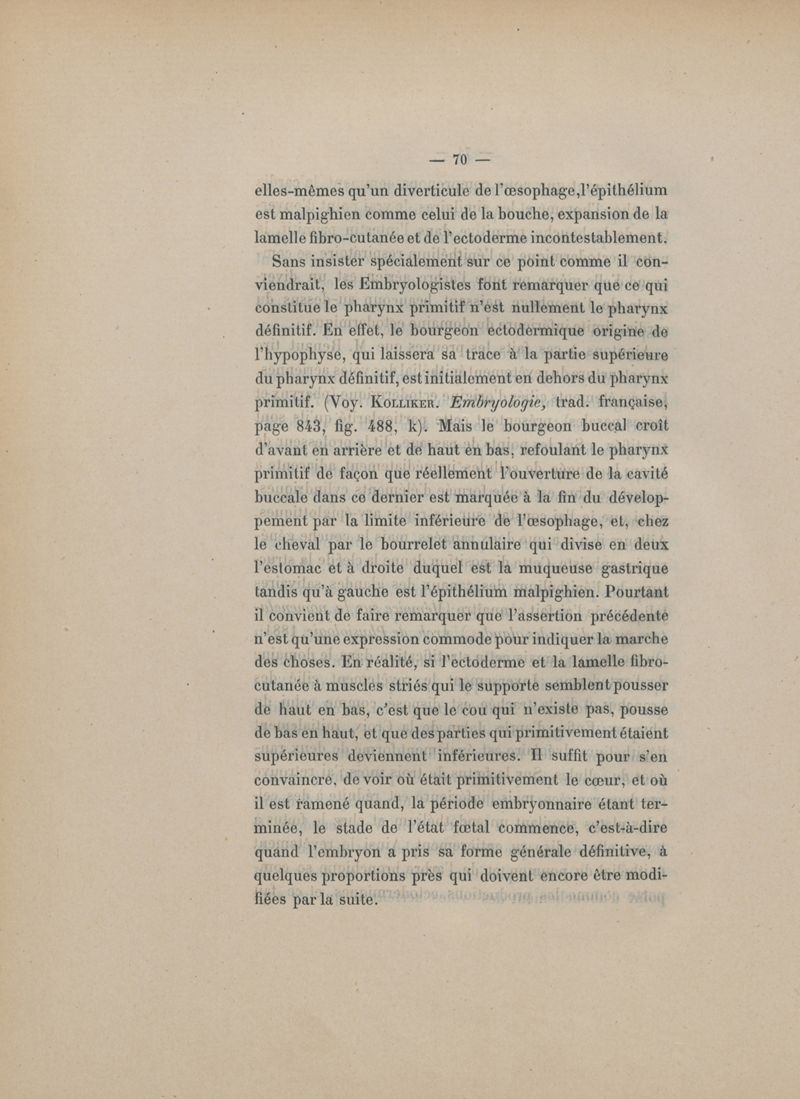 — 70 —

elles-mêmes qu'un diverticule de l'œsophage,l'épithélium est malpighien comme celui de la bouche, expansion de la lamelle fibro-cutanée et de l'ectoderme incontestablement.

Sans insister spécialement sur ce point comme il conviendrait, les Embryologistes font remarquer que ce qui constitue le pharynx primitif n'est nullement le pharynx définitif. En effet, le bourgeon ectodermique origine de l'hypophyse, qui laissera sa trace à la partie supérieure du pharynx définitif, est initialement en dehors du pharynx primitif. (Voy. Kolliker. Embryologie, trad. française, page 843, fig. 488, k). Mais le bourgeon buccal croît d'avant en arrière et de haut en bas, refoulant le pharynx primitif de façon que réellement l'ouverture de la cavité buccale dans ce dernier est marquée à la fin du développement par la limite inférieure de l'œsophage, et, chez le cheval par le bourrelet annulaire qui divise en deux l'estomac et à droite duquel est la muqueuse gastrique tandis qu'à gauche est l'épithélium malpighien. Pourtant il convient de faire remarquer que l'assertion précédente n'est qu'une expression commode pour indiquer la marche des choses. En réalité, si l'ectoderme et la lamelle fibro-cutanée à muscles striés qui le supporte semblent pousser de haut en bas, c'est que le cou qui n'existe pas, pousse de bas en haut, et que des parties qui primitivement étaient supérieures deviennent inférieures. Il suffit pour s'en convaincre, de voir où était primitivement le cœur, et où il est ramené quand, la période embryonnaire étant terminée, le stade de l'état fœtal commence, c'est-à-dire quand l'embryon a pris sa forme générale définitive, à quelques proportions près qui doivent encore être modifiées par la suite.